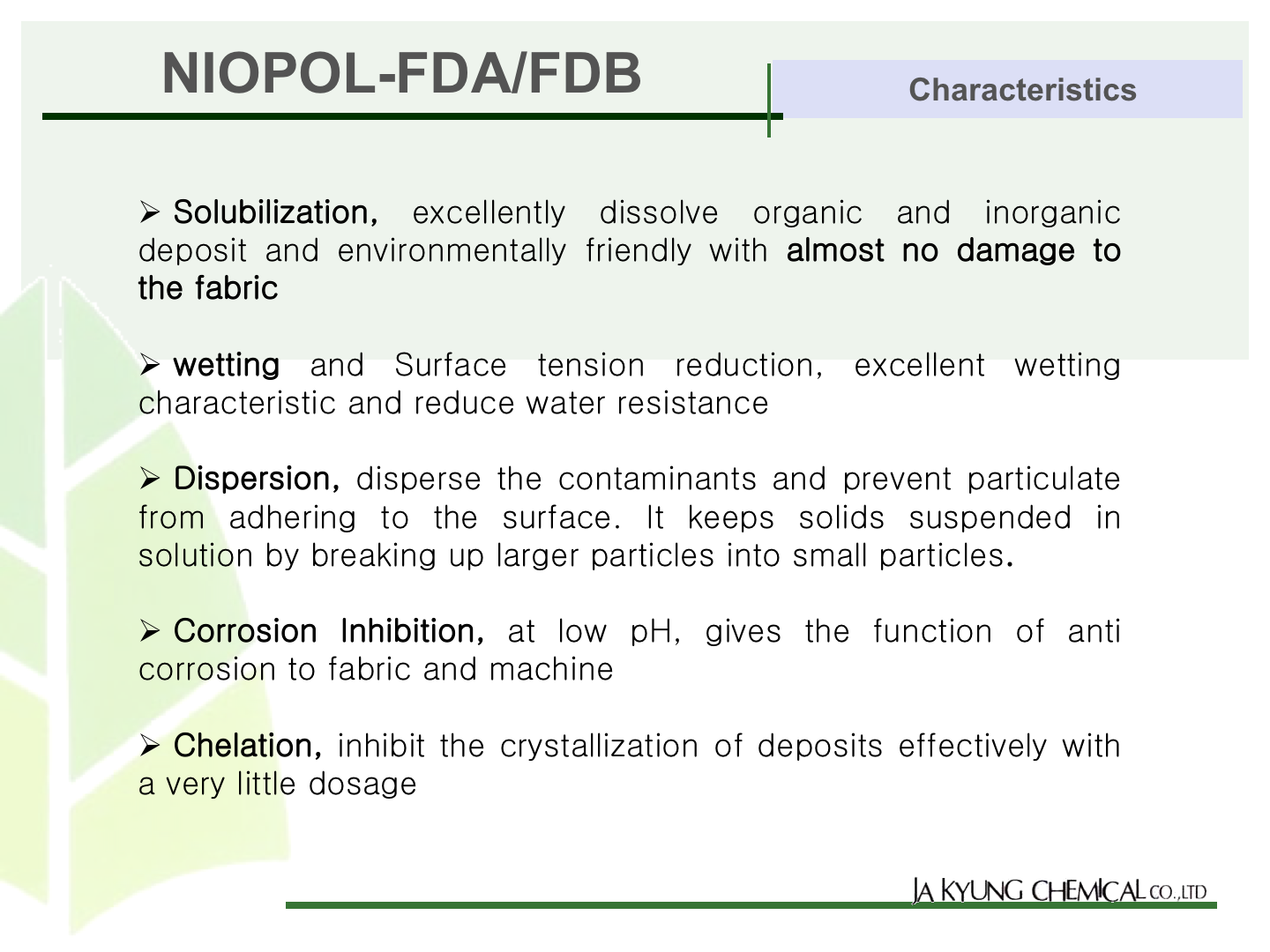 NIOPOL-FDA/FDB

Characteristics

➢ Solubilization, excellently dissolve organic and inorganic deposit and environmentally friendly with almost no damage to the fabric

➢ wetting and Surface tension reduction, excellent wetting characteristic and reduce water resistance

➢ Dispersion, disperse the contaminants and prevent particulate from adhering to the surface. It keeps solids suspended in solution by breaking up larger particles into small particles.

➢ Corrosion Inhibition, at low pH, gives the function of anti corrosion to fabric and machine

➢ Chelation, inhibit the crystallization of deposits effectively with a very little dosage

JA KYUNG CHEMICAL CO.,LTD